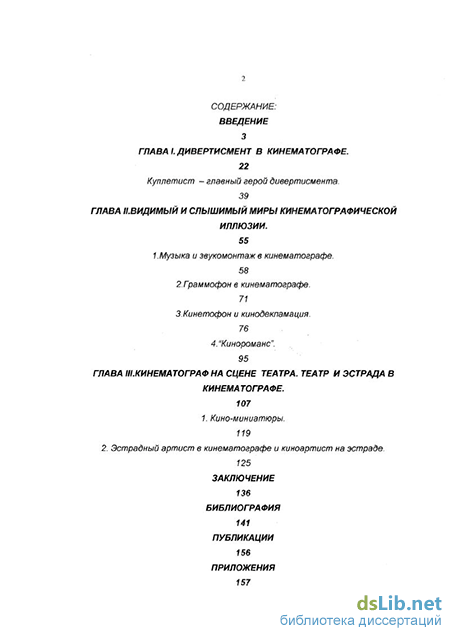 2

СОДЕРЖАНИЕ:

ВВЕДЕНИЕ

3

ГЛАВА I. ДИВЕРТИСМЕНТ В КИНЕМАТОГРАФЕ.

22

Куплетист – главный герой дивертисмента.

39

ГЛАВА II.ВИДИМЫЙ И СЛЫШИМЫЙ МИРЫ КИНЕМАТОГРАФИЧЕСКОЙ ИЛЛЮЗИИ.

55

1.Музыка и звукомонтаж в кинематографе.

58

2.Граммофон в кинематографе.

71

3.Кинетофон и кинодекламация.

76

4."Кинороманс".

95

ГЛАВА III.КИНЕМАТОГРАФ НА СЦЕНЕ ТЕАТРА. ТЕАТР И ЭСТРАДА В КИНЕМАТОГРАФЕ.

107

1. Кино-миниатюры.

119

2. Эстрадный артист в кинематографе и киноартист на эстраде.

125

ЗАКЛЮЧЕНИЕ

136

БИБЛИОГРАФИЯ

141

ПУБЛИКАЦИИ

156

ПРИЛОЖЕНИЯ

157

dsLib.net
библиотека диссертаций